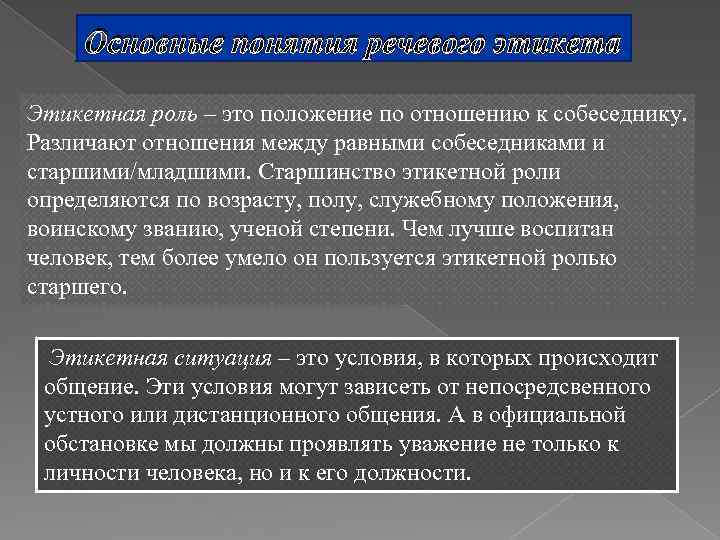 Основные понятия речевого этикета

Этикетная роль – это положение по отношению к собеседнику. Различают отношения между равными собеседниками и старшими/младшими. Старшинство этикетной роли определяются по возрасту, полу, служебному положения, воинскому званию, ученой степени. Чем лучше воспитан человек, тем более умело он пользуется этикетной ролью старшего.

Этикетная ситуация – это условия, в которых происходит общение. Эти условия могут зависеть от непосредсвенного устного или дистанционного общения. А в официальной обстановке мы должны проявлять уважение не только к личности человека, но и к его должности.